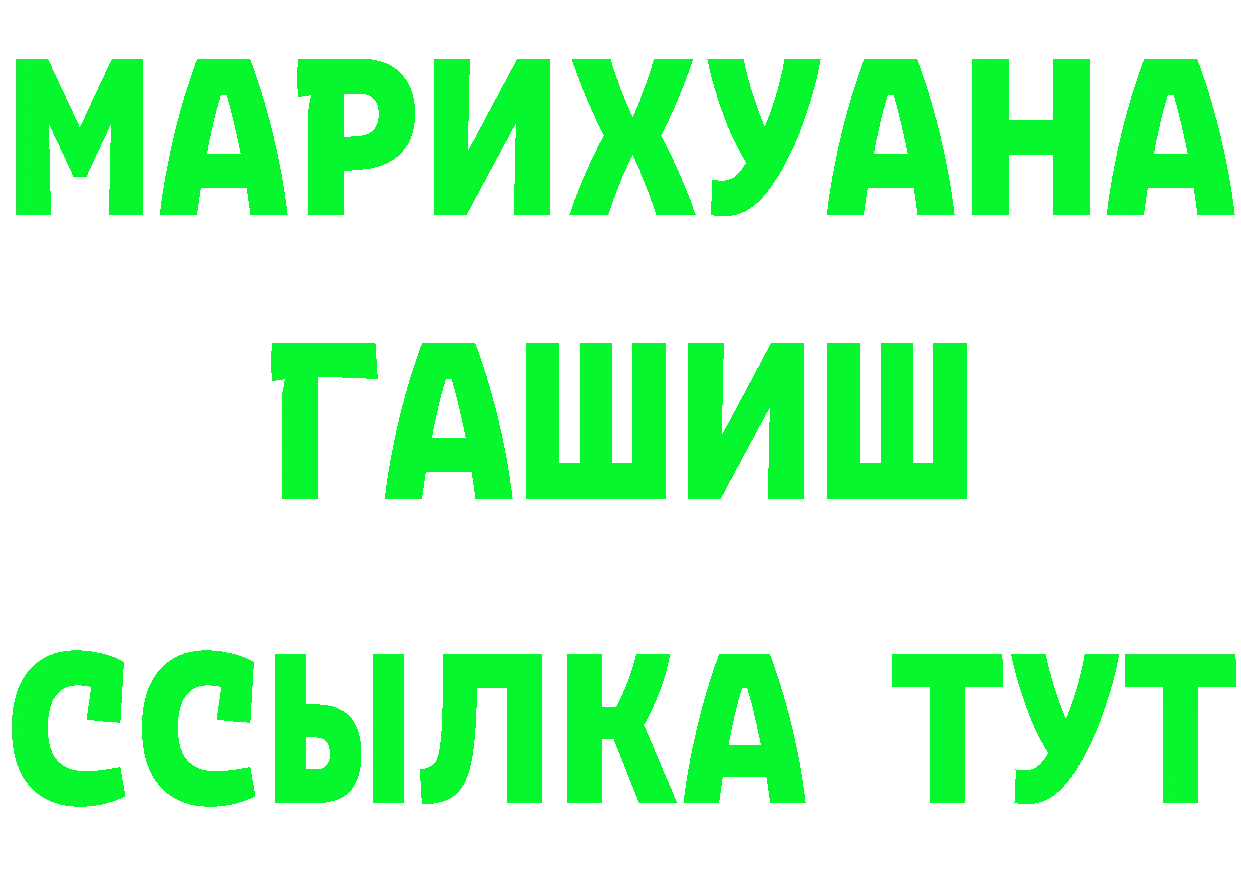 МАРИХУАНА
ГАШИШ
ССЫЛКА ТУТ